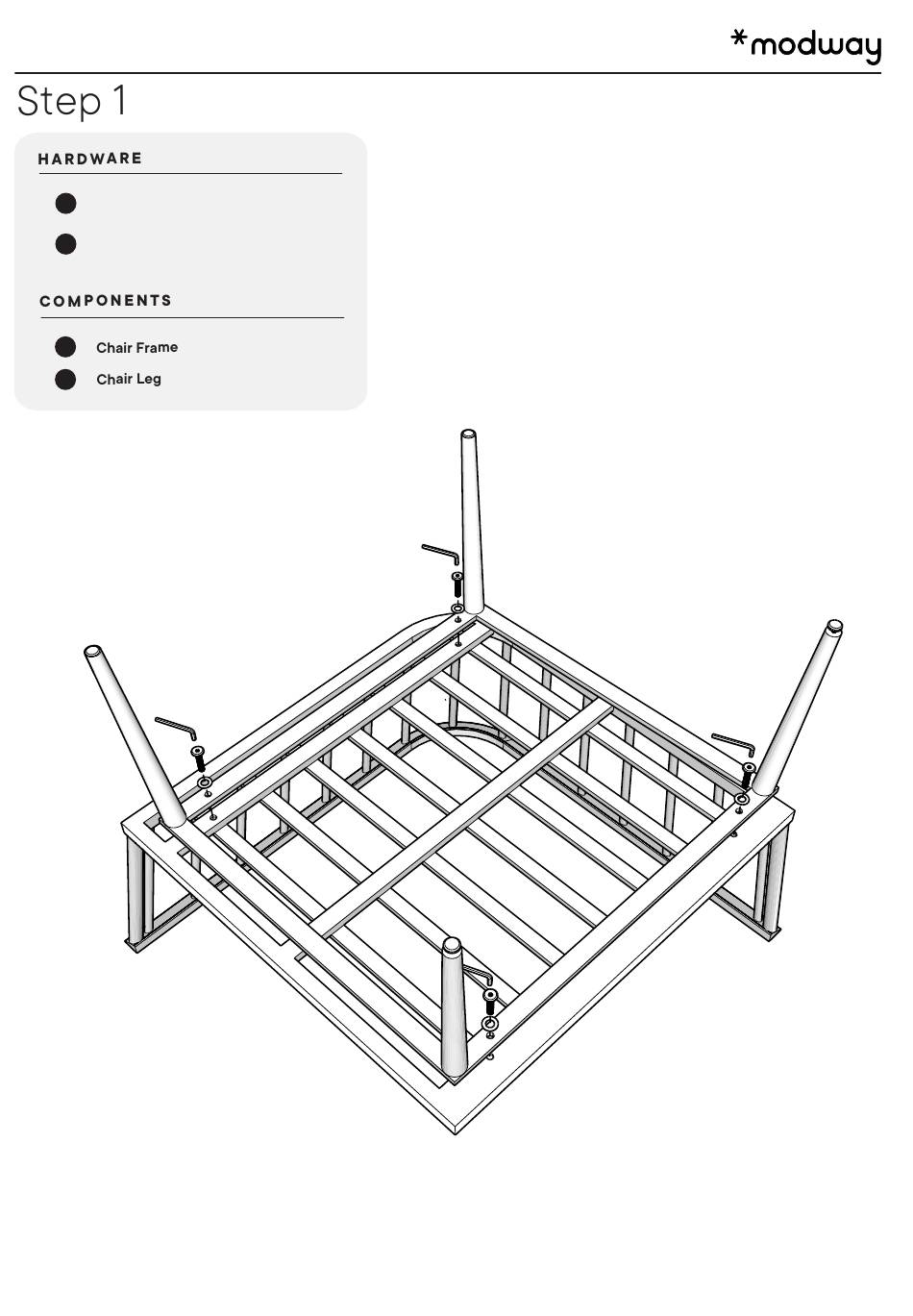 *modway

Step 1

HARDWARE

COMPONENTS

Chair Frame
Chair Leg